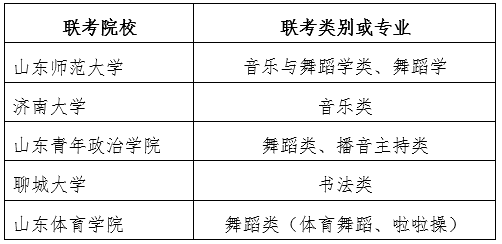 | 联考院校 | 联考类别或专业 |
|---|---|
| 山东师范大学 | 音乐与舞蹈学类、舞蹈学 |
| 济南大学 | 音乐类 |
| 山东青年政治学院 | 舞蹈类、播音主持类 |
| 聊城大学 | 书法类 |
| 山东体育学院 | 舞蹈类（体育舞蹈、啦啦操） |